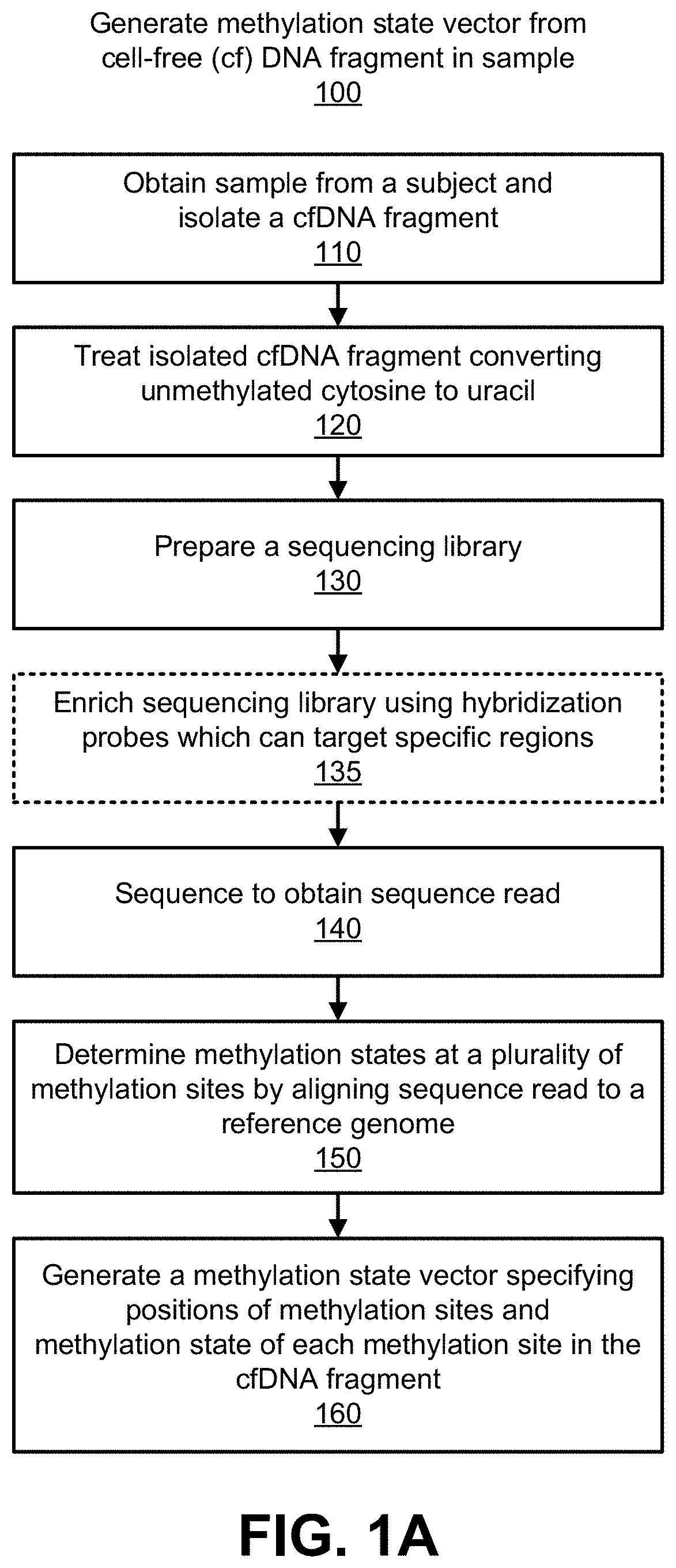 Generate methylation state vector from cell-free (cf) DNA fragment in sample
100

Obtain sample from a subject and isolate a cfDNA fragment
110

Treat isolated cfDNA fragment converting unmethylated cytosine to uracil
120

Prepare a sequencing library
130

Enrich sequencing library using hybridization probes which can target specific regions
135

Sequence to obtain sequence read
140

Determine methylation states at a plurality of methylation sites by aligning sequence read to a reference genome
150

Generate a methylation state vector specifying positions of methylation sites and methylation state of each methylation site in the cfDNA fragment
160

FIG. 1A